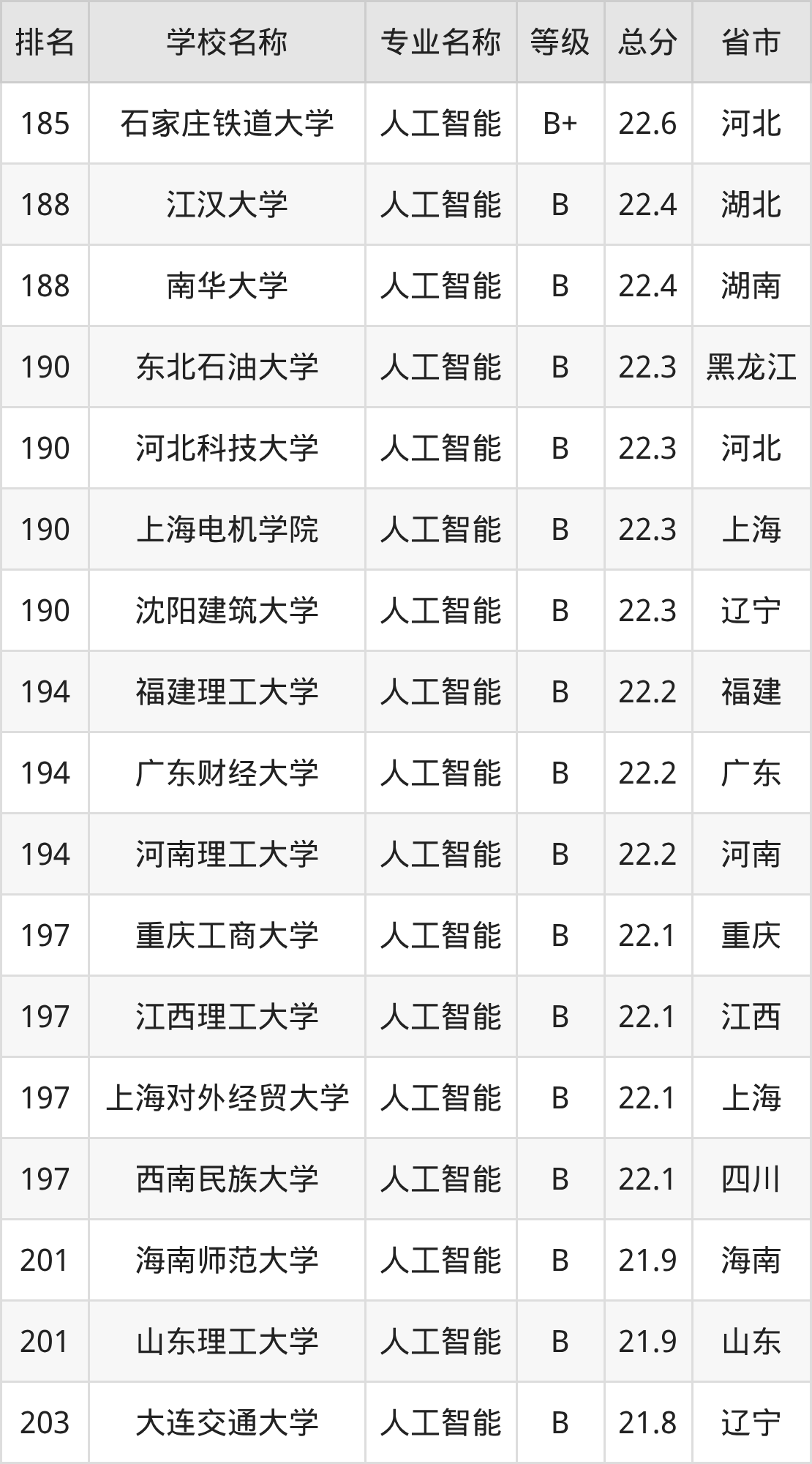 | 排名 | 学校名称 | 专业名称 | 等级 | 总分 | 省市 |
|---|---|---|---|---|---|
| 185 | 石家庄铁道大学 | 人工智能 | B+ | 22.6 | 河北 |
| 188 | 江汉大学 | 人工智能 | B | 22.4 | 湖北 |
| 188 | 南华大学 | 人工智能 | B | 22.4 | 湖南 |
| 190 | 东北石油大学 | 人工智能 | B | 22.3 | 黑龙江 |
| 190 | 河北科技大学 | 人工智能 | B | 22.3 | 河北 |
| 190 | 上海电机学院 | 人工智能 | B | 22.3 | 上海 |
| 190 | 沈阳建筑大学 | 人工智能 | B | 22.3 | 辽宁 |
| 194 | 福建理工大学 | 人工智能 | B | 22.2 | 福建 |
| 194 | 广东财经大学 | 人工智能 | B | 22.2 | 广东 |
| 194 | 河南理工大学 | 人工智能 | B | 22.2 | 河南 |
| 197 | 重庆工商大学 | 人工智能 | B | 22.1 | 重庆 |
| 197 | 江西理工大学 | 人工智能 | B | 22.1 | 江西 |
| 197 | 上海对外经贸大学 | 人工智能 | B | 22.1 | 上海 |
| 197 | 西南民族大学 | 人工智能 | B | 22.1 | 四川 |
| 201 | 海南师范大学 | 人工智能 | B | 21.9 | 海南 |
| 201 | 山东理工大学 | 人工智能 | B | 21.9 | 山东 |
| 203 | 大连交通大学 | 人工智能 | B | 21.8 | 辽宁 |